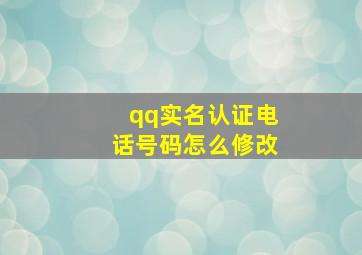 qq实名认证电话号码怎么修改